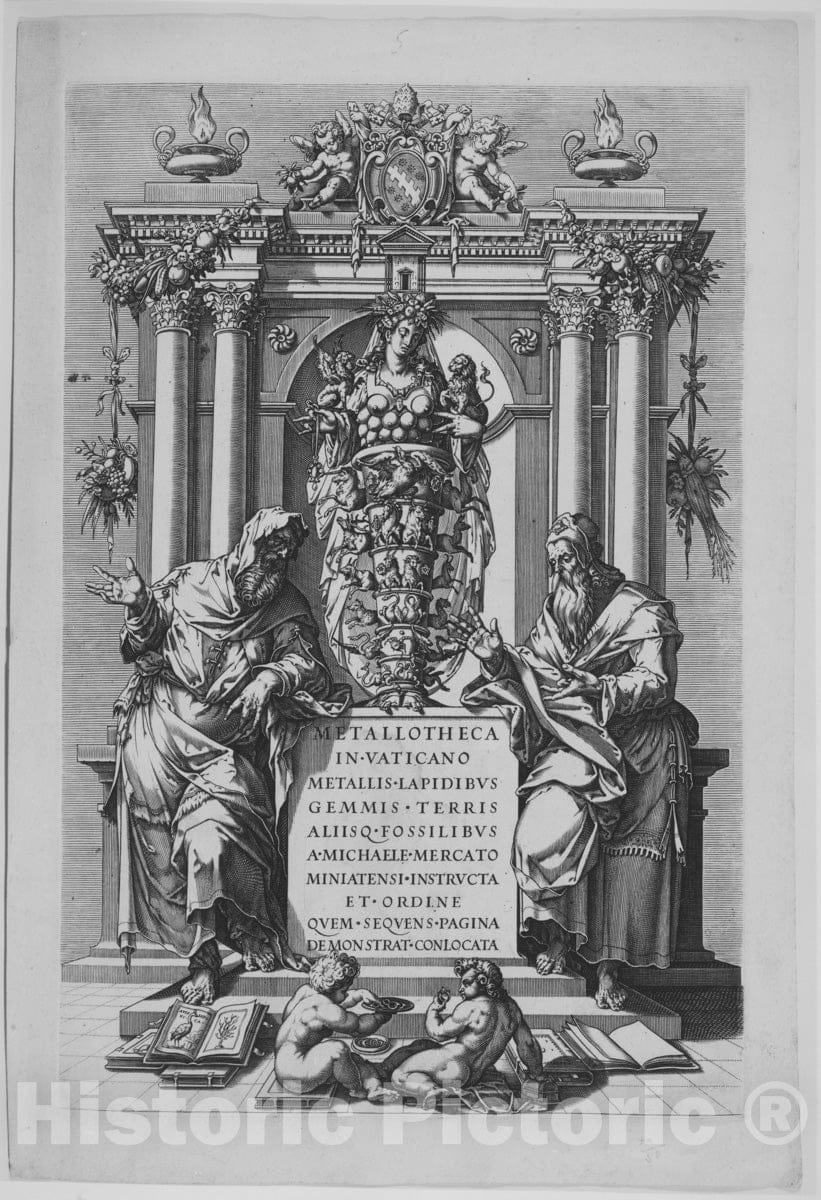 METALLOTHECA
IN·VATICANO
METALLIS·LAPIDIBVS
GEMMIS·TERRIS
ALIISQ·FOSSILIBVS
A·MICHAELE·MERCATO
MINIATENSI·INSTRVCTA
ET·ORDINE
QVEM·SEQVENS·PAGINA
DEMONSTRAT·CONLOCATA

Historic Pictoric ®